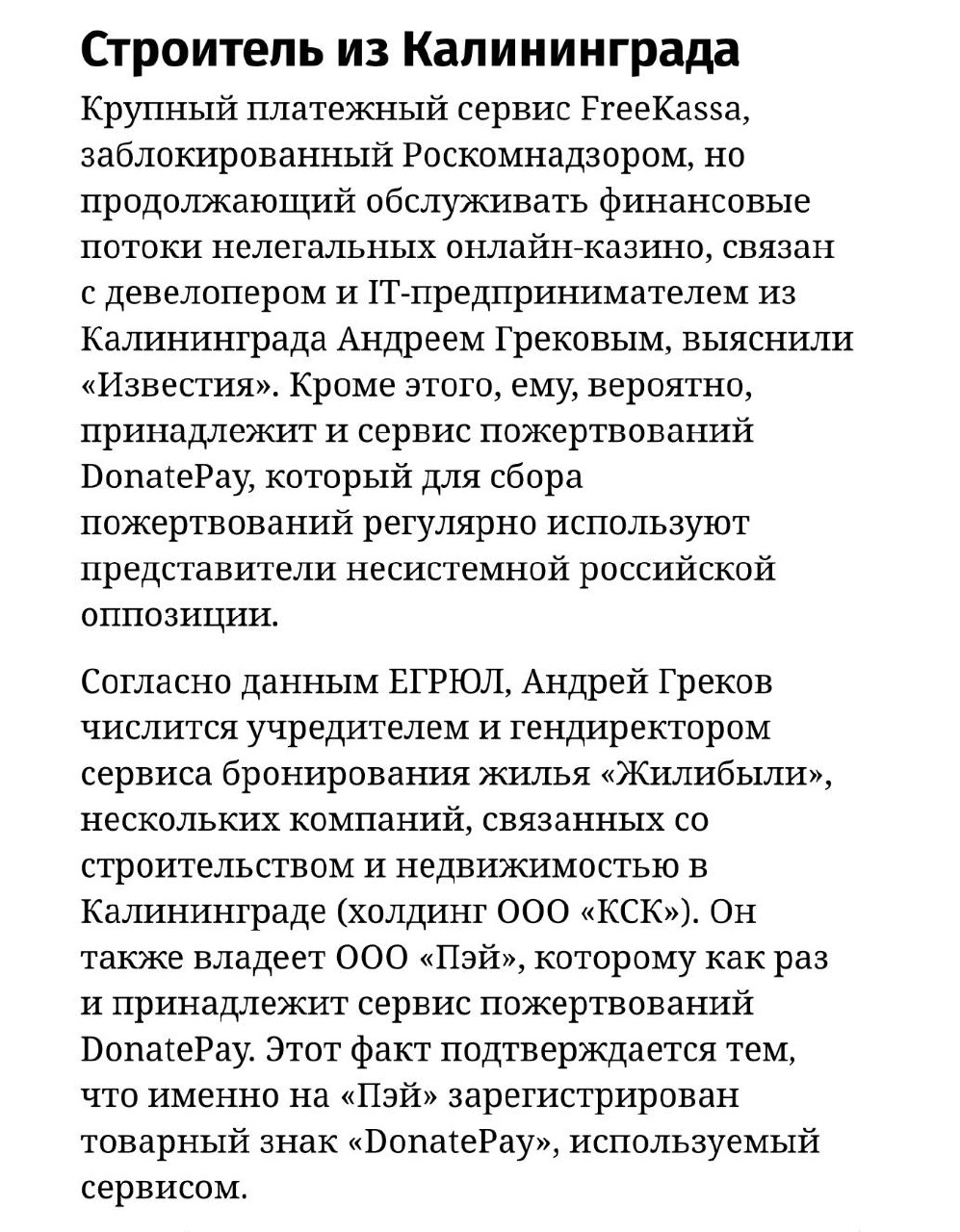 Строитель из Калининграда

Крупный платежный сервис FreeKassa, заблокированный Роскомнадзором, но продолжающий обслуживать финансовые потоки нелегальных онлайн-казино, связан с девелопером и IT-предпринимателем из Калининграда Андреем Грековым, выяснили «Известия». Кроме этого, ему, вероятно, принадлежит и сервис пожертвований DonatePay, который для сбора пожертвований регулярно используют представители несистемной российской оппозиции.

Согласно данным ЕГРЮЛ, Андрей Греков числится учредителем и гендиректором сервиса бронирования жилья «Жилибыли», нескольких компаний, связанных со строительством и недвижимостью в Калининграде (холдинг ООО «КСК»). Он также владеет ООО «Пэй», которому как раз и принадлежит сервис пожертвований DonatePay. Этот факт подтверждается тем, что именно на «Пэй» зарегистрирован товарный знак «DonatePay», используемый сервисом.